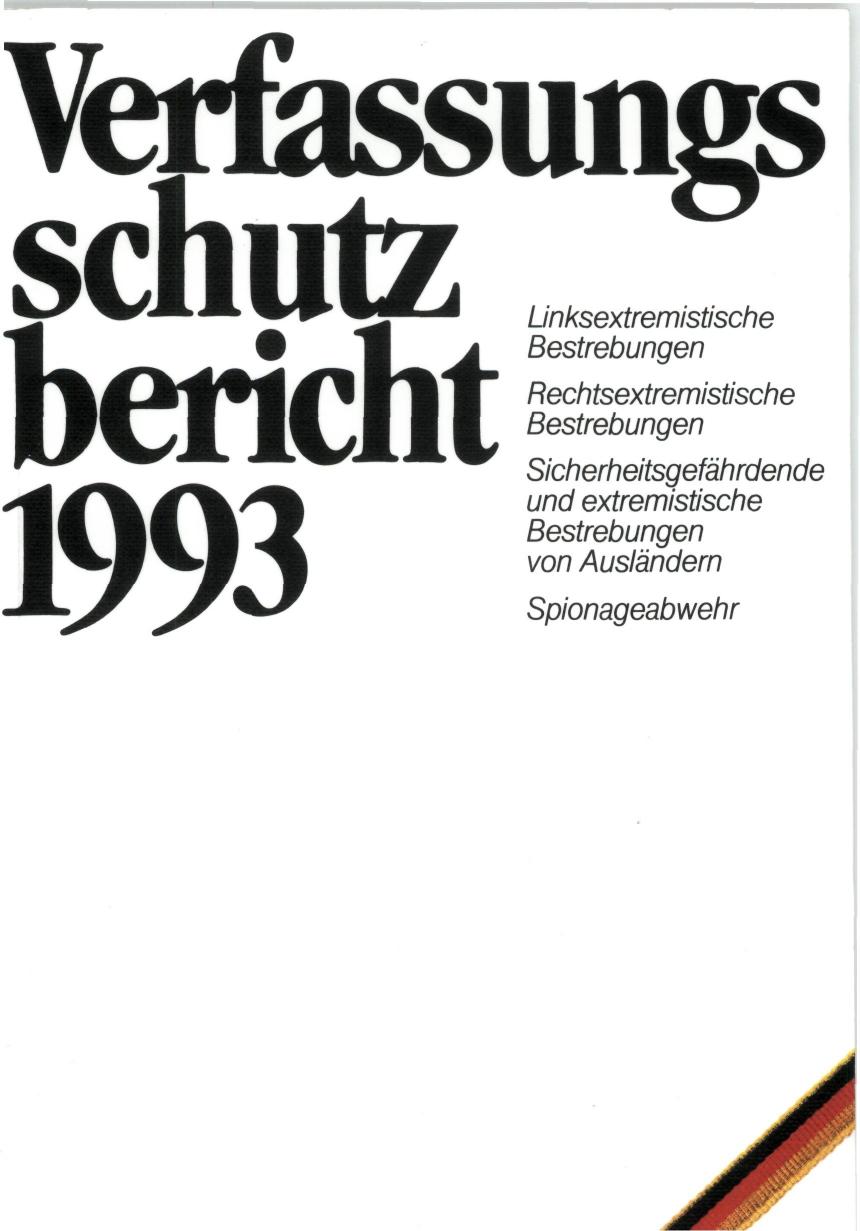 Verfassungs
schutz
bericht
1993

Linksextremistische Bestrebungen

Rechtsextremistische Bestrebungen

Sicherheitsgefährdende und extremistische Bestrebungen von Ausländern

Spionageabwehr